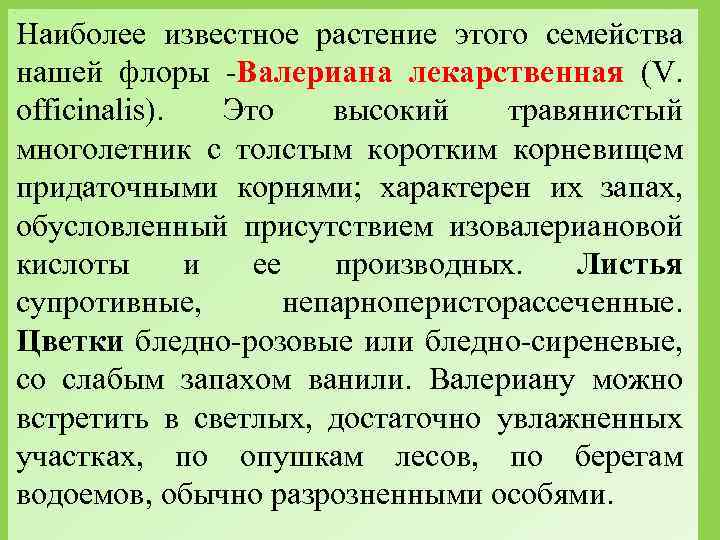 Наиболее известное растение этого семейства нашей флоры -Валериана лекарственная (V. officinalis). Это высокий травянистый многолетник с толстым коротким корневищем придаточными корнями; характерен их запах, обусловленный присутствием изовалериановой кислоты и ее производных. Листья супротивные, непарноперисторассеченные. Цветки бледно-розовые или бледно-сиреневые, со слабым запахом ванили. Валериану можно встретить в светлых, достаточно увлажненных участках, по опушкам лесов, по берегам водоемов, обычно разрозненными особями.